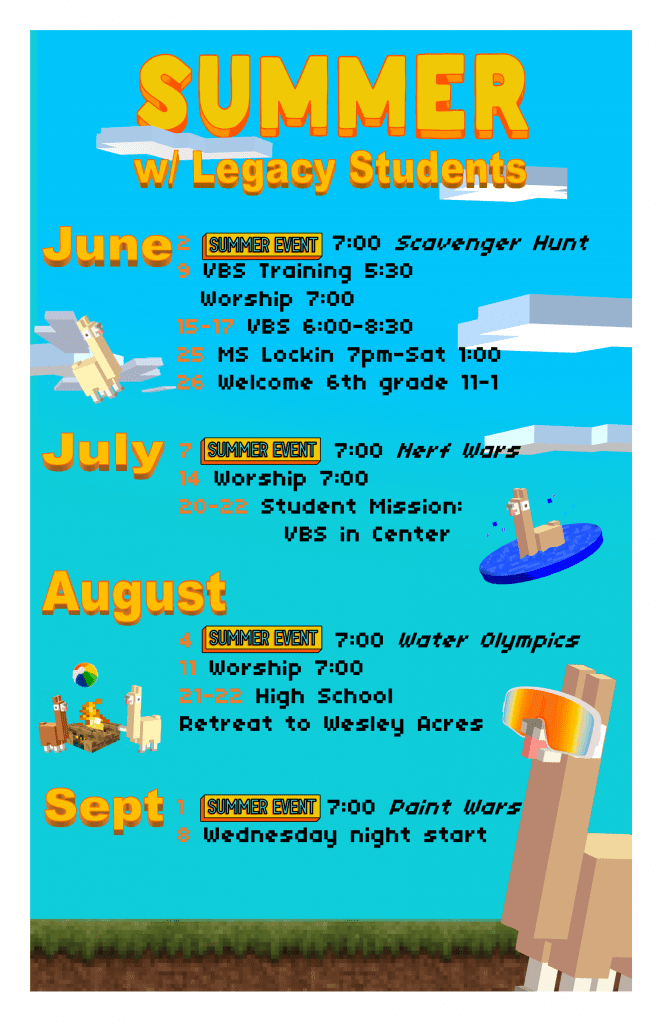 SUMMER
w/ Legacy Students

June
2 SUMMER EVENT 7:00 Scavenger Hunt
9 VBS Training 5:30
Worship 7:00
15-17 VBS 6:00-8:30
25 MS Lockin 7pm-Sat 1:00
26 Welcome 6th grade 11-1

July
7 SUMMER EVENT 7:00 Nerf Wars
14 Worship 7:00
20-22 Student Mission: VBS in Center

August
4 SUMMER EVENT 7:00 Water Olympics
11 Worship 7:00
21-22 High School Retreat to Wesley Acres

Sept
1 SUMMER EVENT 7:00 Paint Wars
8 Wednesday night start